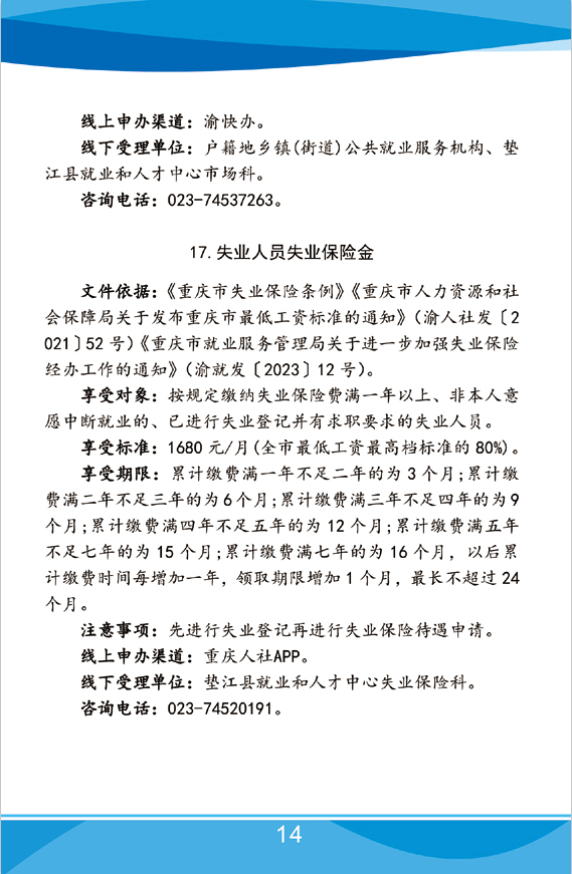 线上申办渠道：渝快办。

线下受理单位：户籍地乡镇(街道)公共就业服务机构、垫江县就业和人才中心市场科。

咨询电话：023-74537263。

17. 失业人员失业保险金

文件依据：《重庆市失业保险条例》《重庆市人力资源和社会保障局关于发布重庆市最低工资标准的通知》（渝人社发〔2021〕52号）《重庆市就业服务管理局关于进一步加强失业保险经办工作的通知》（渝就发〔2023〕12号）。

享受对象：按规定缴纳失业保险费满一年以上、非本人意愿中断就业的、已进行失业登记并有求职要求的失业人员。

享受标准：1680元/月(全市最低工资最高档标准的80%)。

享受期限：累计缴费满一年不足二年的为3个月；累计缴费满二年不足三年的为6个月；累计缴费满三年不足四年的为9个月；累计缴费满四年不足五年的为12个月；累计缴费满五年不足七年的为15个月；累计缴费满七年的为16个月，以后累计缴费时间每增加一年，领取期限增加1个月，最长不超过24个月。

注意事项：先进行失业登记再进行失业保险待遇申请。

线上申办渠道：重庆人社APP。

线下受理单位：垫江县就业和人才中心失业保险科。

咨询电话：023-74520191。

14